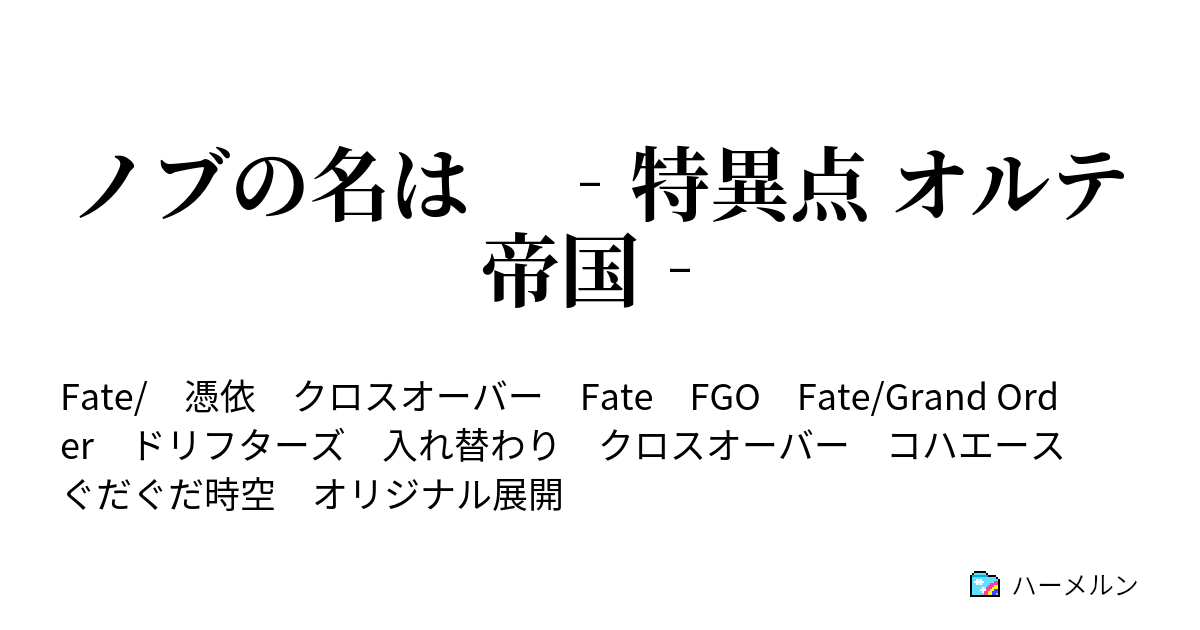 ノブの名は　‐ 特異点 オルテ帝国 ‐

Fate/　憑依　クロスオーバー　Fate　FGO　Fate/Grand Order　ドリフターズ　入れ替わり　クロスオーバー　コハエース　ぐだぐだ時空　オリジナル展開

ハーメルン